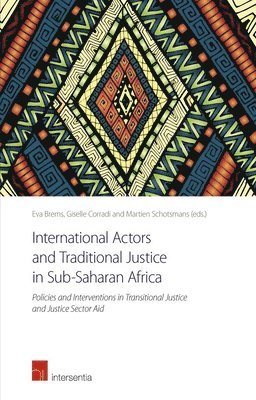 Eva Brems, Giselle Corradi and Martien Schotsmans (eds.)

International Actors and Traditional Justice in Sub-Saharan Africa

Policies and Interventions in Transitional Justice and Justice Sector Aid

intersentia